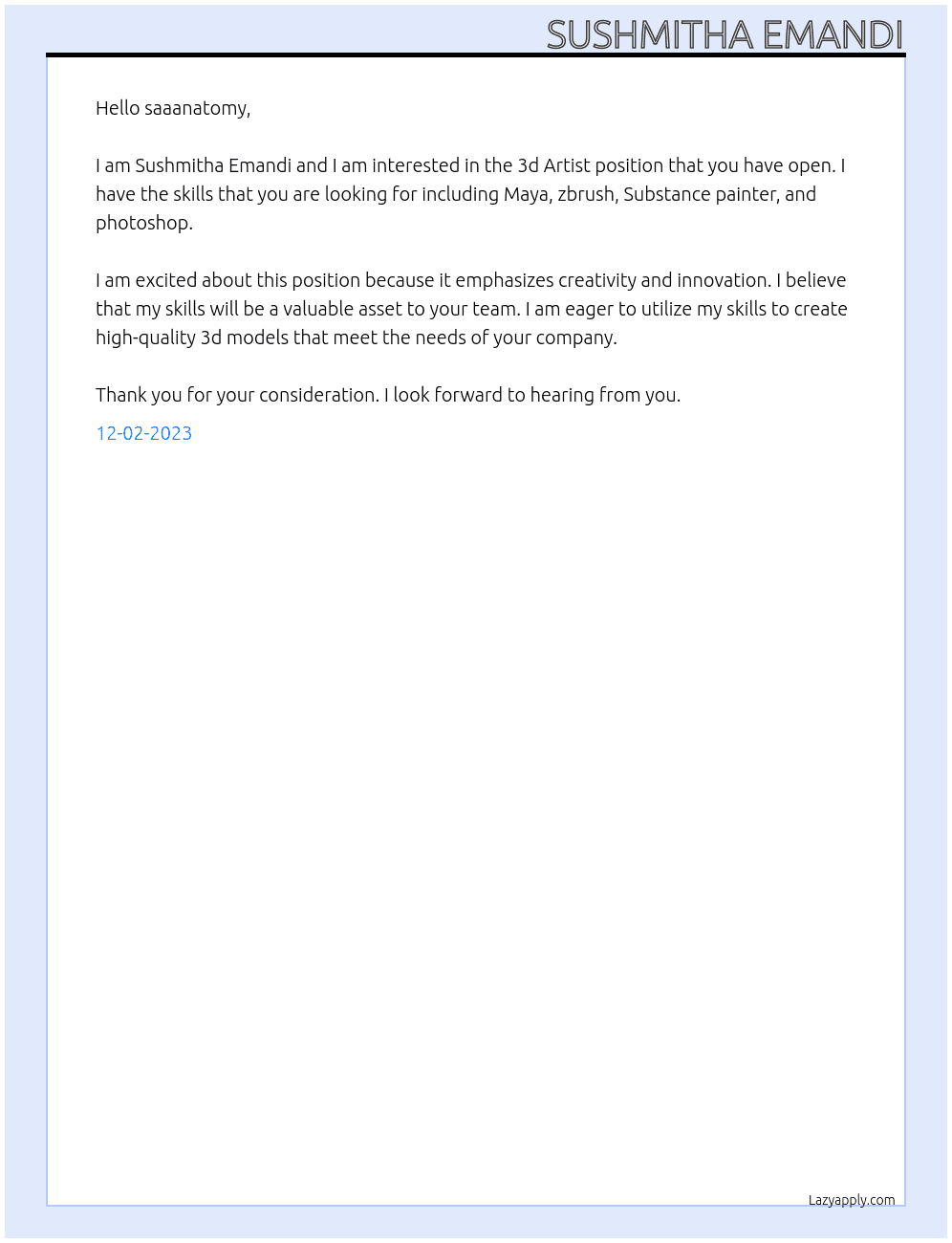 SUSHMITHA EMANDI

Hello saaanatomy,

I am Sushmitha Emandi and I am interested in the 3d Artist position that you have open. I have the skills that you are looking for including Maya, zbrush, Substance painter, and photoshop.

I am excited about this position because it emphasizes creativity and innovation. I believe that my skills will be a valuable asset to your team. I am eager to utilize my skills to create high-quality 3d models that meet the needs of your company.

Thank you for your consideration. I look forward to hearing from you.

12-02-2023

Lazyapply.com